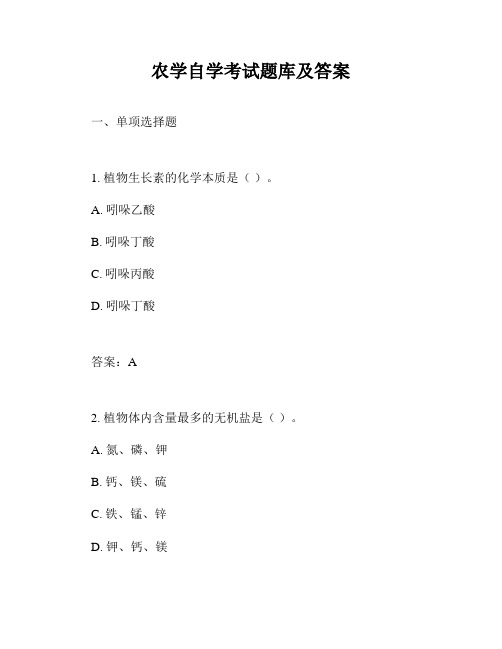 农学自学考试题库及答案

一、单项选择题

1. 植物生长素的化学本质是（ ）。

A. 吲哚乙酸

B. 吲哚丁酸

C. 吲哚丙酸

D. 吲哚丁酸

答案：A

2. 植物体内含量最多的无机盐是（ ）。

A. 氮、磷、钾

B. 钙、镁、硫

C. 铁、锰、锌

D. 钾、钙、镁